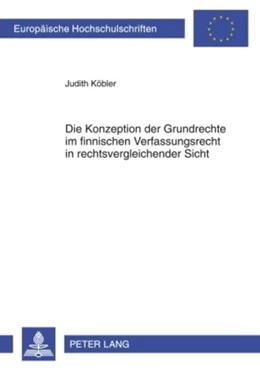 Europäische Hochschulschriften

Judith Köbler

Die Konzeption der Grundrechte im finnischen Verfassungsrecht in rechtsvergleichender Sicht

PETER LANG